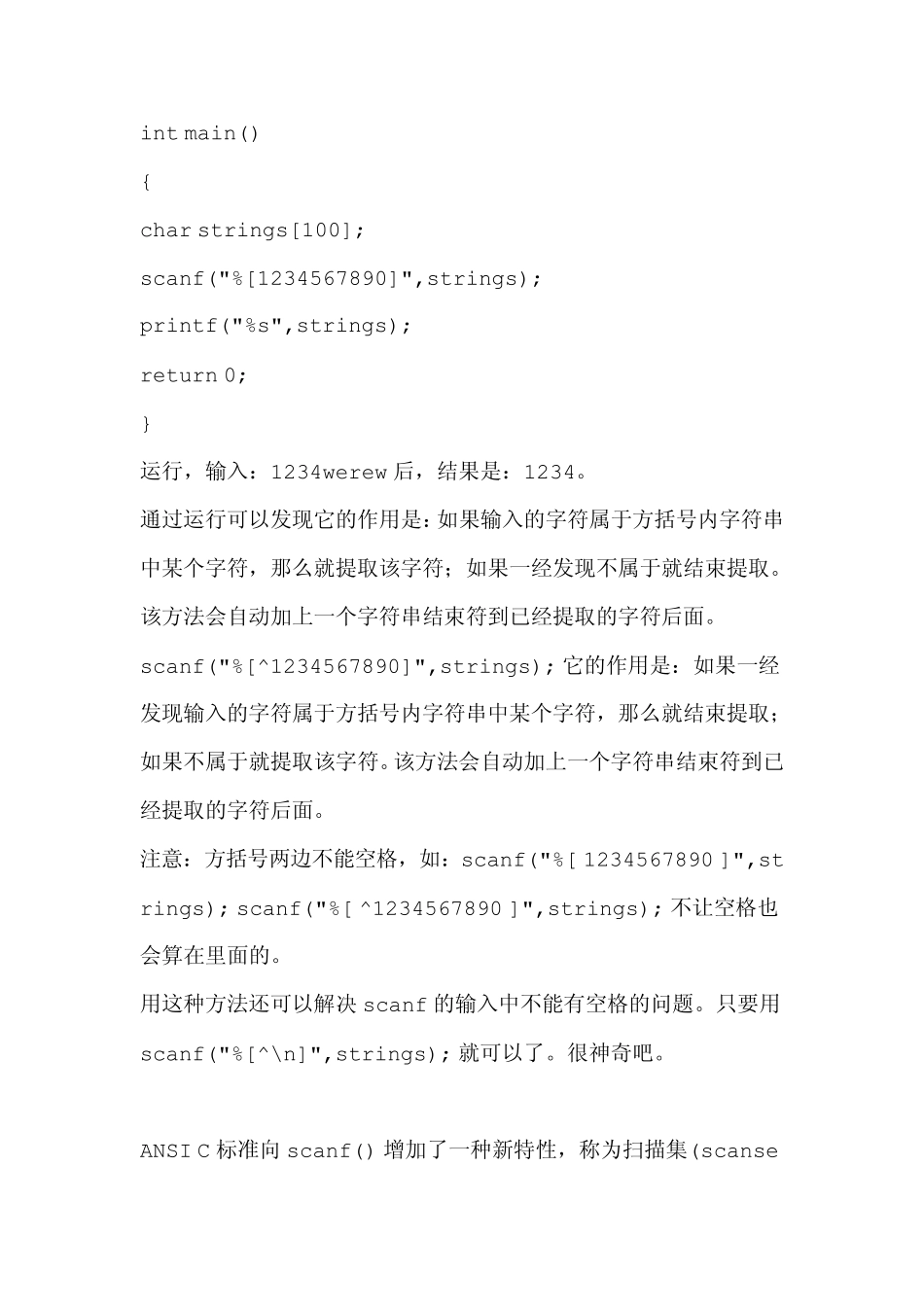 int main()

{

char strings[100];

scanf("%[1234567890]",strings);

printf("%s",strings);

return 0;

}

运行，输入：1234werew 后，结果是：1234。

通过运行可以发现它的作用是：如果输入的字符属于方括号内字符串中某个字符，那么就提取该字符；如果一经发现不属于就结束提取。该方法会自动加上一个字符串结束符到已经提取的字符后面。

scanf("%[^1234567890]",strings); 它的作用是：如果一经发现输入的字符属于方括号内字符串中某个字符，那么就结束提取；如果不属于就提取该字符。该方法会自动加上一个字符串结束符到已经提取的字符后面。

注意：方括号两边不能空格，如：scanf("%[ 1234567890 ]",strings); scanf("%[ ^1234567890 ]",strings); 不让空格也会算在里面的。

用这种方法还可以解决 scanf 的输入中不能有空格的问题。只要用 scanf("%[^\n]",strings); 就可以了。很神奇吧。

ANSI C 标准向 scanf() 增加了一种新特性，称为扫描集(scanse